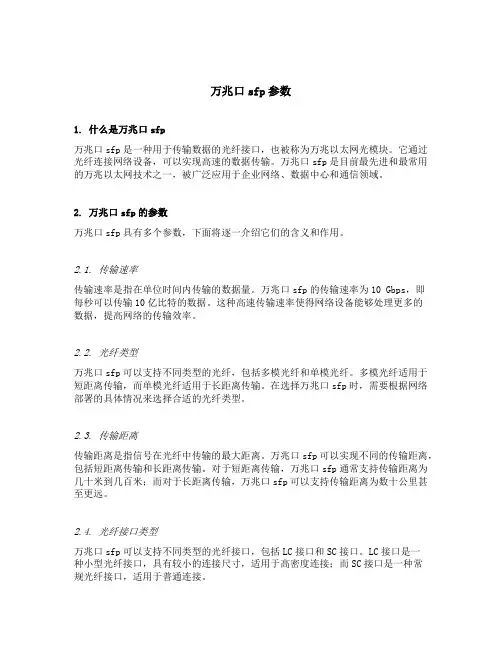 万兆口 sfp 参数

1. 什么是万兆口 sfp

万兆口 sfp 是一种用于传输数据的光纤接口，也被称为万兆以太网光模块。它通过光纤连接网络设备，可以实现高速的数据传输。万兆口 sfp 是目前最先进和最常用的万兆以太网技术之一，被广泛应用于企业网络、数据中心和通信领域。

2. 万兆口 sfp 的参数

万兆口 sfp 具有多个参数，下面将逐一介绍它们的含义和作用。

2.1. 传输速率

传输速率是指在单位时间内传输的数据量。万兆口 sfp 的传输速率为 10 Gbps，即每秒可以传输 10 亿比特的数据。这种高速传输速率使得网络设备能够处理更多的数据，提高网络的传输效率。

2.2. 光纤类型

万兆口 sfp 可以支持不同类型的光纤，包括多模光纤和单模光纤。多模光纤适用于短距离传输，而单模光纤适用于长距离传输。在选择万兆口 sfp 时，需要根据网络部署的具体情况来选择合适的光纤类型。

2.3. 传输距离

传输距离是指信号在光纤中传输的最大距离。万兆口 sfp 可以实现不同的传输距离，包括短距离传输和长距离传输。对于短距离传输，万兆口 sfp 通常支持传输距离为几十米到几百米；而对于长距离传输，万兆口 sfp 可以支持传输距离为数十公里甚至更远。

2.4. 光纤接口类型

万兆口 sfp 可以支持不同类型的光纤接口，包括 LC 接口和 SC 接口。LC 接口是一种小型光纤接口，具有较小的连接尺寸，适用于高密度连接；而 SC 接口是一种常规光纤接口，适用于普通连接。